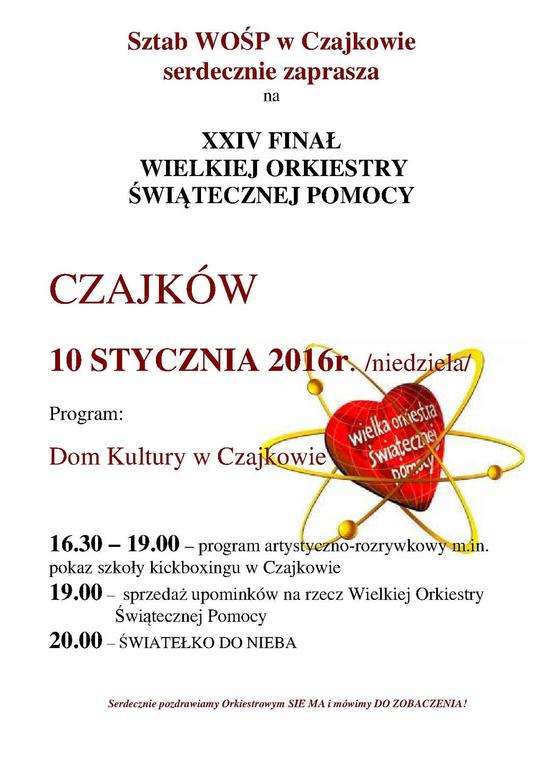 Sztab WOŚP w Czajkowie
serdecznie zaprasza
na

XXIV FINAŁ
WIELKIEJ ORKIESTRY
ŚWIĄTECZNEJ POMOCY

CZAJKÓW

10 STYCZNIA 2016r. /niedziela/

Program:

Dom Kultury w Czajkowie

wielka orkiestra świątecznej pomocy

16.30 – 19.00 – program artystyczno-rozrywkowy m.in. pokaz szkoły kickboxingu w Czajkowie

19.00 – sprzedaż upominków na rzecz Wielkiej Orkiestry Świątecznej Pomocy

20.00 – ŚWIATEŁKO DO NIEBA

Serdecznie pozdrawiamy Orkiestrowym SIE MA i mówimy DO ZOBACZENIA!